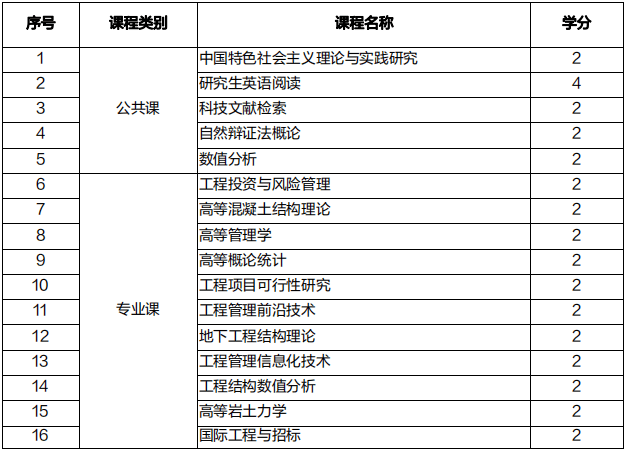 | 序号 | 课程类别 | 课程名称 | 学分 |
|---|---|---|---|
| 1 | 公共课 | 中国特色社会主义理论与实践研究 | 2 |
| 2 | | 研究生英语阅读 | 4 |
| 3 | | 科技文献检索 | 2 |
| 4 | | 自然辩证法概论 | 2 |
| 5 | | 数值分析 | 2 |
| 6 | 专业课 | 工程投资与风险管理 | 2 |
| 7 | | 高等混凝土结构理论 | 2 |
| 8 | | 高等管理学 | 2 |
| 9 | | 高等概论统计 | 2 |
| 10 | | 工程项目可行性研究 | 2 |
| 11 | | 工程管理前沿技术 | 2 |
| 12 | | 地下工程结构理论 | 2 |
| 13 | | 工程管理信息化技术 | 2 |
| 14 | | 工程结构数值分析 | 2 |
| 15 | | 高等岩土力学 | 2 |
| 16 | | 国际工程与招标 | 2 |